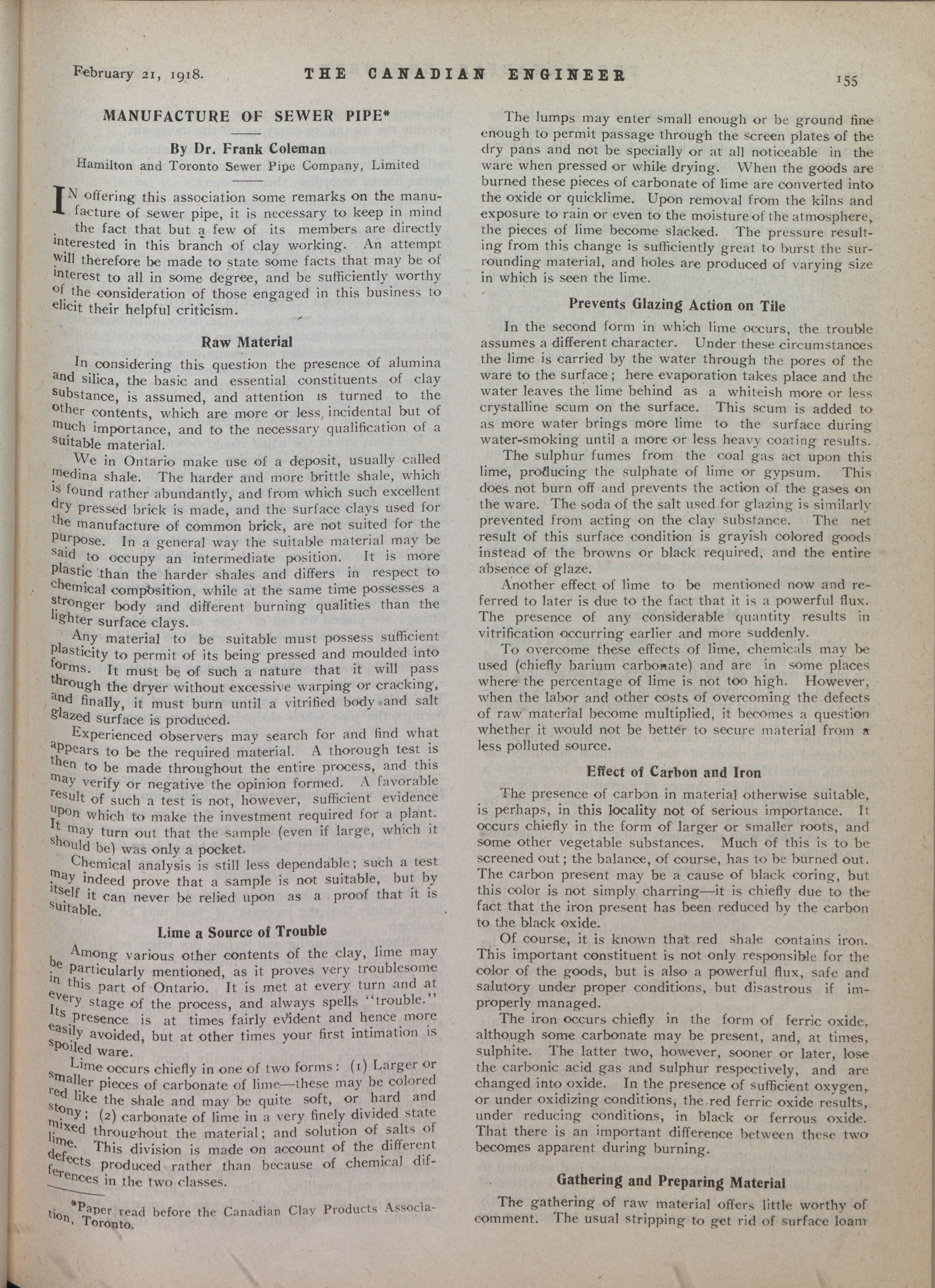 February 21, 1918. THE CANADIAN ENGINEER 155

MANUFACTURE OF SEWER PIPE*

By Dr. Frank Coleman
Hamilton and Toronto Sewer Pipe Company, Limited

IN offering this association some remarks on the manufacture of sewer pipe, it is necessary to keep in mind the fact that but a few of its members are directly interested in this branch of clay working. An attempt will therefore be made to state some facts that may be of interest to all in some degree, and be sufficiently worthy of the consideration of those engaged in this business to elicit their helpful criticism.

Raw Material

In considering this question the presence of alumina and silica, the basic and essential constituents of clay substance, is assumed, and attention is turned to the other contents, which are more or less, incidental but of much importance, and to the necessary qualification of a suitable material.

We in Ontario make use of a deposit, usually called medina shale. The harder and more brittle shale, which is found rather abundantly, and from which such excellent dry pressed brick is made, and the surface clays used for the manufacture of common brick, are not suited for the purpose. In a general way the suitable material may be said to occupy an intermediate position. It is more plastic than the harder shales and differs in respect to chemical composition, while at the same time possesses a stronger body and different burning qualities than the lighter surface clays.

Any material to be suitable must possess sufficient plasticity to permit of its being pressed and moulded into forms. It must be of such a nature that it will pass through the dryer without excessive warping or cracking, and finally, it must burn until a vitrified body and salt glazed surface is produced.

Experienced observers may search for and find what appears to be the required material. A thorough test is then to be made throughout the entire process, and this may verify or negative the opinion formed. A favorable result of such a test is not, however, sufficient evidence upon which to make the investment required for a plant. It may turn out that the sample (even if large, which it should be) was only a pocket.

Chemical analysis is still less dependable; such a test may indeed prove that a sample is not suitable, but by itself it can never be relied upon as a proof that it is suitable.

Lime a Source of Trouble

Among various other contents of the clay, lime may be particularly mentioned, as it proves very troublesome in this part of Ontario. It is met at every turn and at every stage of the process, and always spells "trouble." Its presence is at times fairly evident and hence more easily avoided, but at other times your first intimation is spoiled ware.

Lime occurs chiefly in one of two forms: (1) Larger or smaller pieces of carbonate of lime—these may be colored red like the shale and may be quite soft, or hard and stony; (2) carbonate of lime in a very finely divided state mixed throughout the material; and solution of salts of lime. This division is made on account of the different defects produced rather than because of chemical differences in the two classes.

*Paper read before the Canadian Clay Products Association, Toronto.

The lumps may enter small enough or be ground fine enough to permit passage through the screen plates of the dry pans and not be specially or at all noticeable in the ware when pressed or while drying. When the goods are burned these pieces of carbonate of lime are converted into the oxide or quicklime. Upon removal from the kilns and exposure to rain or even to the moisture of the atmosphere, the pieces of lime become slacked. The pressure resulting from this change is sufficiently great to burst the surrounding material, and holes are produced of varying size in which is seen the lime.

Prevents Glazing Action on Tile

In the second form in which lime occurs, the trouble assumes a different character. Under these circumstances the lime is carried by the water through the pores of the ware to the surface; here evaporation takes place and the water leaves the lime behind as a whiteish more or less crystalline scum on the surface. This scum is added to as more water brings more lime to the surface during water-smoking until a more or less heavy coating results.

The sulphur fumes from the coal gas act upon this lime, producing the sulphate of lime or gypsum. This does not burn off and prevents the action of the gases on the ware. The soda of the salt used for glazing is similarly prevented from acting on the clay substance. The net result of this surface condition is grayish colored goods instead of the browns or black required, and the entire absence of glaze.

Another effect of lime to be mentioned now and referred to later is due to the fact that it is a powerful flux. The presence of any considerable quantity results in vitrification occurring earlier and more suddenly.

To overcome these effects of lime, chemicals may be used (chiefly barium carbonate) and are in some places where the percentage of lime is not too high. However, when the labor and other costs of overcoming the defects of raw material become multiplied, it becomes a question whether it would not be better to secure material from a less polluted source.

Effect of Carbon and Iron

The presence of carbon in material otherwise suitable, is perhaps, in this locality not of serious importance. It occurs chiefly in the form of larger or smaller roots, and some other vegetable substances. Much of this is to be screened out; the balance, of course, has to be burned out. The carbon present may be a cause of black coring, but this color is not simply charring—it is chiefly due to the fact that the iron present has been reduced by the carbon to the black oxide.

Of course, it is known that red shale contains iron. This important constituent is not only responsible for the color of the goods, but is also a powerful flux, safe and salutory under proper conditions, but disastrous if improperly managed.

The iron occurs chiefly in the form of ferric oxide, although some carbonate may be present, and, at times, sulphite. The latter two, however, sooner or later, lose the carbonic acid gas and sulphur respectively, and are changed into oxide. In the presence of sufficient oxygen, or under oxidizing conditions, the red ferric oxide results, under reducing conditions, in black or ferrous oxide. That there is an important difference between these two becomes apparent during burning.

Gathering and Preparing Material

The gathering of raw material offers little worthy of comment. The usual stripping to get rid of surface loam